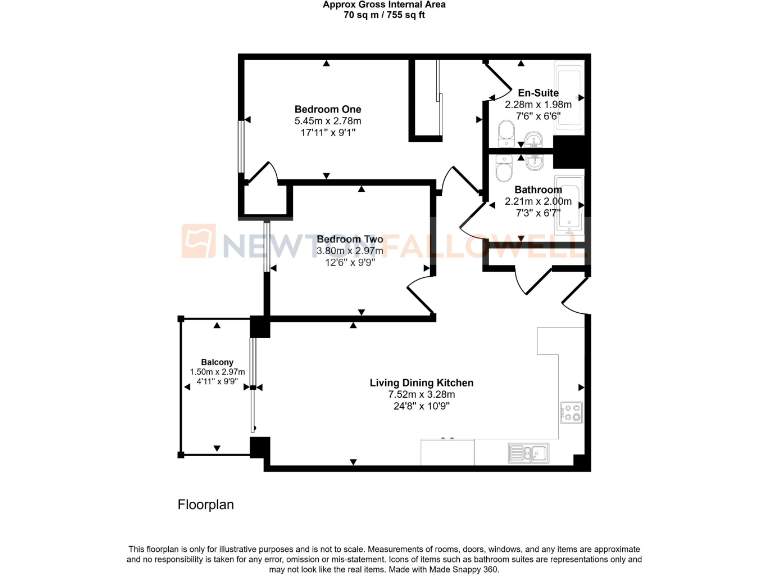 Approx Gross Internal Area
70 sq m / 755 sq ft

Bedroom One
5.45m x 2.78m
17'11" x 9'1"

En-Suite
2.28m x 1.98m
7'6" x 6'6"

Bathroom
2.21m x 2.00m
7'3" x 6'7"

Bedroom Two
3.80m x 2.97m
12'6" x 9'9"

NEWTON FALLOWELL

Balcony
1.50m x 2.97m
4'11" x 9'9"

Living Dining Kitchen
7.52m x 3.28m
24'8" x 10'9"

Floorplan

This floorplan is only for illustrative purposes and is not to scale. Measurements of rooms, doors, windows, and any items are approximate and no responsibility is taken for any error, omission or mis-statement. Icons of items such as bathroom suites are representations only and may not look like the real items. Made with Made Snappy 360.